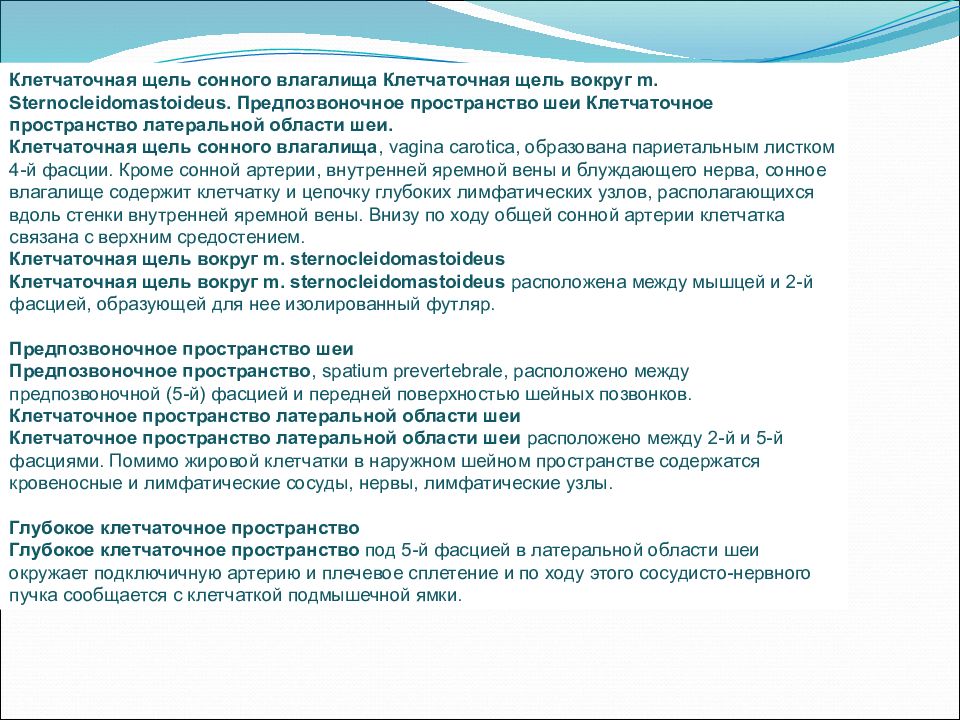 Клетчаточная щель сонного влагалища Клетчаточная щель вокруг m. Sternocleidomastoideus. Предпозвоночное пространство шеи Клетчаточное пространство латеральной области шеи.
Клетчаточная щель сонного влагалища, vagina carotica, образована париетальным листком 4-й фасции. Кроме сонной артерии, внутренней яремной вены и блуждающего нерва, сонное влагалище содержит клетчатку и цепочку глубоких лимфатических узлов, располагающихся вдоль стенки внутренней яремной вены. Внизу по ходу общей сонной артерии клетчатка связана с верхним средостением.
Клетчаточная щель вокруг m. sternocleidomastoideus
Клетчаточная щель вокруг m. sternocleidomastoideus расположена между мышцей и 2-й фасцией, образующей для нее изолированный футляр.

Предпозвоночное пространство шеи
Предпозвоночное пространство, spatium prevertebrale, расположено между предпозвоночной (5-й) фасцией и передней поверхностью шейных позвонков.
Клетчаточное пространство латеральной области шеи
Клетчаточное пространство латеральной области шеи расположено между 2-й и 5-й фасциями. Помимо жировой клетчатки в наружном шейном пространстве содержатся кровеносные и лимфатические сосуды, нервы, лимфатические узлы.

Глубокое клетчаточное пространство
Глубокое клетчаточное пространство под 5-й фасцией в латеральной области шеи окружает подключичную артерию и плечевое сплетение и по ходу этого сосудисто-нервного пучка сообщается с клетчаткой подмышечной ямки.